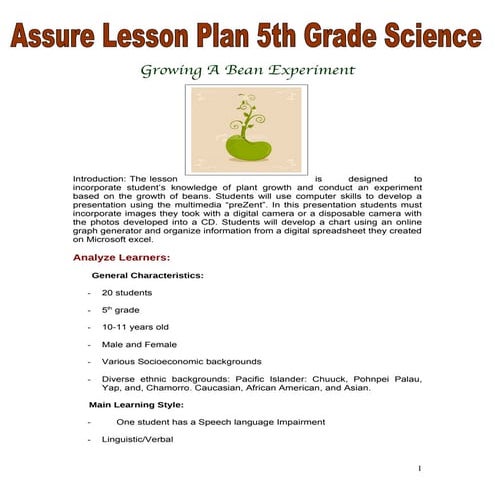 Assure Lesson Plan 5th Grade Science

Growing A Bean Experiment

Introduction: The lesson is designed to incorporate student's knowledge of plant growth and conduct an experiment based on the growth of beans. Students will use computer skills to develop a presentation using the multimedia "preZent". In this presentation students must incorporate images they took with a digital camera or a disposable camera with the photos developed into a CD. Students will develop a chart using an online graph generator and organize information from a digital spreadsheet they created on Microsoft excel.

Analyze Learners:

General Characteristics:

- 20 students
- 5$^{th}$ grade
- 10-11 years old
- Male and Female
- Various Socioeconomic backgrounds
- Diverse ethnic backgrounds: Pacific Islander: Chuuck, Pohnpei Palau, Yap, and, Chamorro. Caucasian, African American, and Asian.

Main Learning Style:

- One student has a Speech language Impairment
- Linguistic/Verbal

1